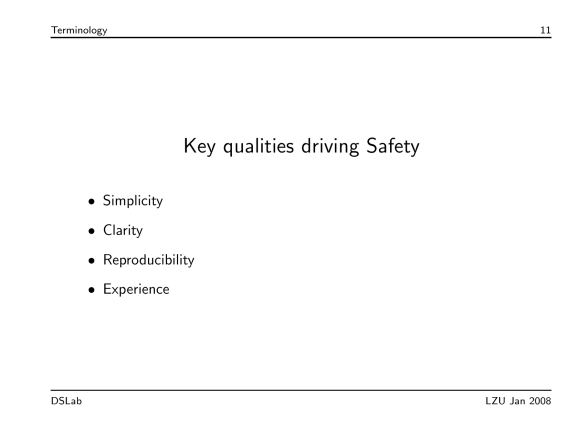 Terminology 11

Key qualities driving Safety

• Simplicity
• Clarity
• Reproducibility
• Experience

DSLab LZU Jan 2008